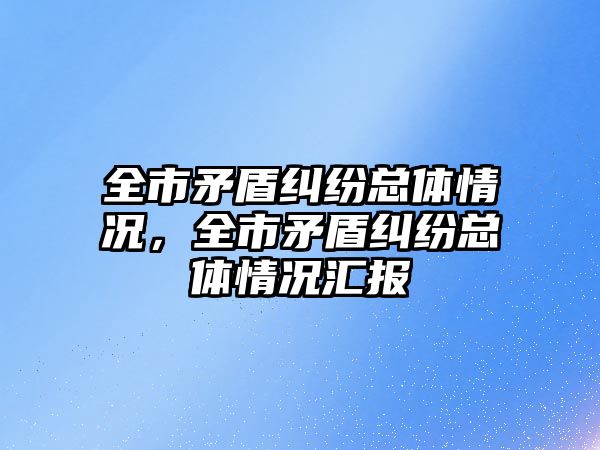 全市矛盾纠纷总体情况，全市矛盾纠纷总体情况汇报